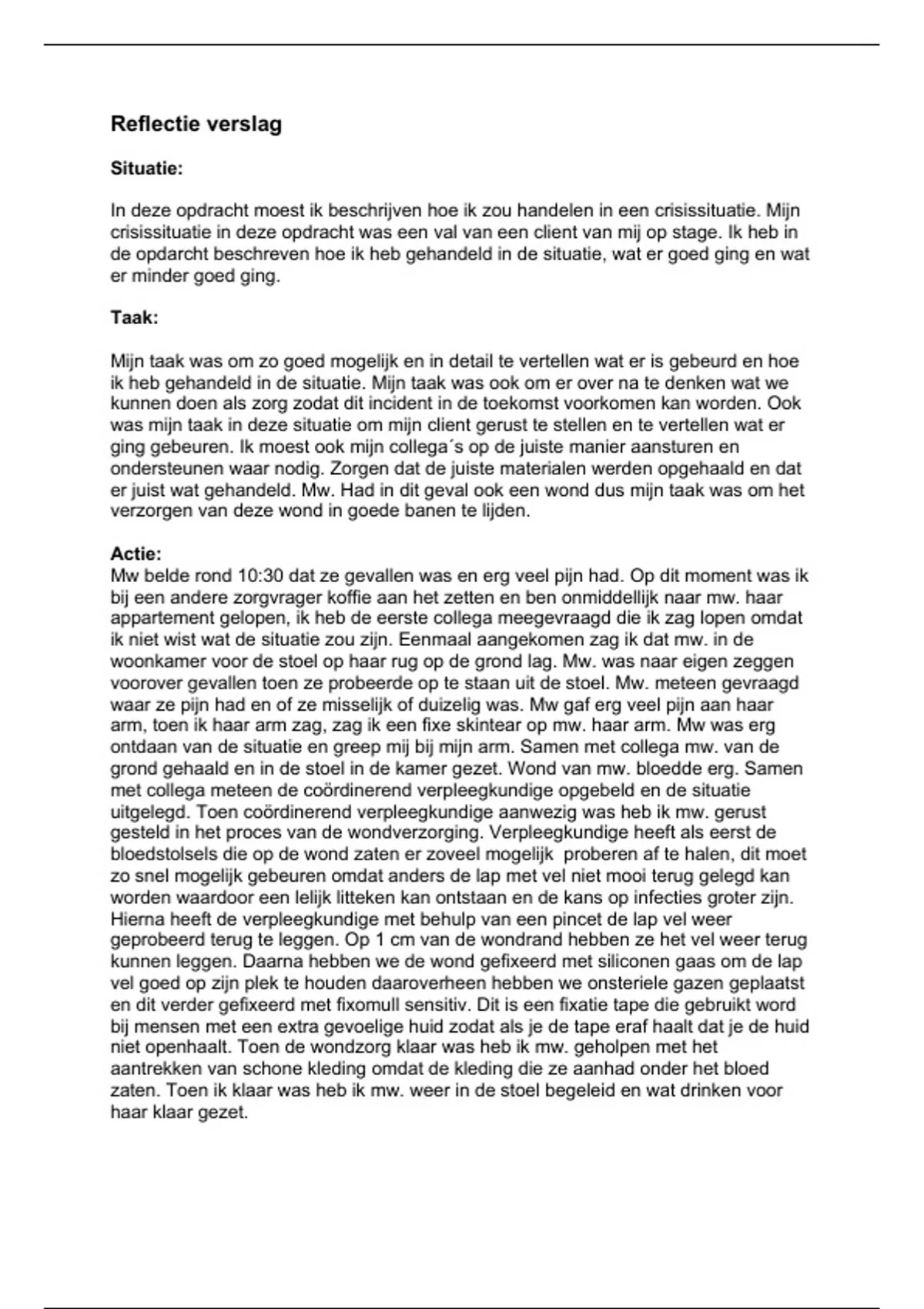 Reflectie verslag

Situatie:

In deze opdracht moest ik beschrijven hoe ik zou handelen in een crisissituatie. Mijn crisissituatie in deze opdracht was een val van een client van mij op stage. Ik heb in de opdarcht beschreven hoe ik heb gehandeld in de situatie, wat er goed ging en wat er minder goed ging.

Taak:

Mijn taak was om zo goed mogelijk en in detail te vertellen wat er is gebeurd en hoe ik heb gehandeld in de situatie. Mijn taak was ook om er over na te denken wat we kunnen doen als zorg zodat dit incident in de toekomst voorkomen kan worden. Ook was mijn taak in deze situatie om mijn client gerust te stellen en te vertellen wat er ging gebeuren. Ik moest ook mijn collega´s op de juiste manier aansturen en ondersteunen waar nodig. Zorgen dat de juiste materialen werden opgehaald en dat er juist wat gehandeld. Mw. Had in dit geval ook een wond dus mijn taak was om het verzorgen van deze wond in goede banen te lijden.

Actie:
Mw belde rond 10:30 dat ze gevallen was en erg veel pijn had. Op dit moment was ik bij een andere zorgvrager koffie aan het zetten en ben onmiddellijk naar mw. haar appartement gelopen, ik heb de eerste collega meegevraagd die ik zag lopen omdat ik niet wist wat de situatie zou zijn. Eenmaal aangekomen zag ik dat mw. in de woonkamer voor de stoel op haar rug op de grond lag. Mw. was naar eigen zeggen voorover gevallen toen ze probeerde op te staan uit de stoel. Mw. meteen gevraagd waar ze pijn had en of ze misselijk of duizelig was. Mw gaf erg veel pijn aan haar arm, toen ik haar arm zag, zag ik een fixe skintear op mw. haar arm. Mw was erg ontdaan van de situatie en greep mij bij mijn arm. Samen met collega mw. van de grond gehaald en in de stoel in de kamer gezet. Wond van mw. bloedde erg. Samen met collega meteen de coördinerend verpleegkundige opgebeld en de situatie uitgelegd. Toen coördinerend verpleegkundige aanwezig was heb ik mw. gerust gesteld in het proces van de wondverzorging. Verpleegkundige heeft als eerst de bloedstolsels die op de wond zaten er zoveel mogelijk proberen af te halen, dit moet zo snel mogelijk gebeuren omdat anders de lap met vel niet mooi terug gelegd kan worden waardoor een lelijk litteken kan ontstaan en de kans op infecties groter zijn. Hierna heeft de verpleegkundige met behulp van een pincet de lap vel weer geprobeerd terug te leggen. Op 1 cm van de wondrand hebben ze het vel weer terug kunnen leggen. Daarna hebben we de wond gefixeerd met siliconen gaas om de lap vel goed op zijn plek te houden daaroverheen hebben we onsteriele gazen geplaatst en dit verder gefixeerd met fixomull sensitiv. Dit is een fixatie tape die gebruikt word bij mensen met een extra gevoelige huid zodat als je de tape eraf haalt dat je de huid niet openhaalt. Toen de wondzorg klaar was heb ik mw. geholpen met het aantrekken van schone kleding omdat de kleding die ze aanhad onder het bloed zaten. Toen ik klaar was heb ik mw. weer in de stoel begeleid en wat drinken voor haar klaar gezet.